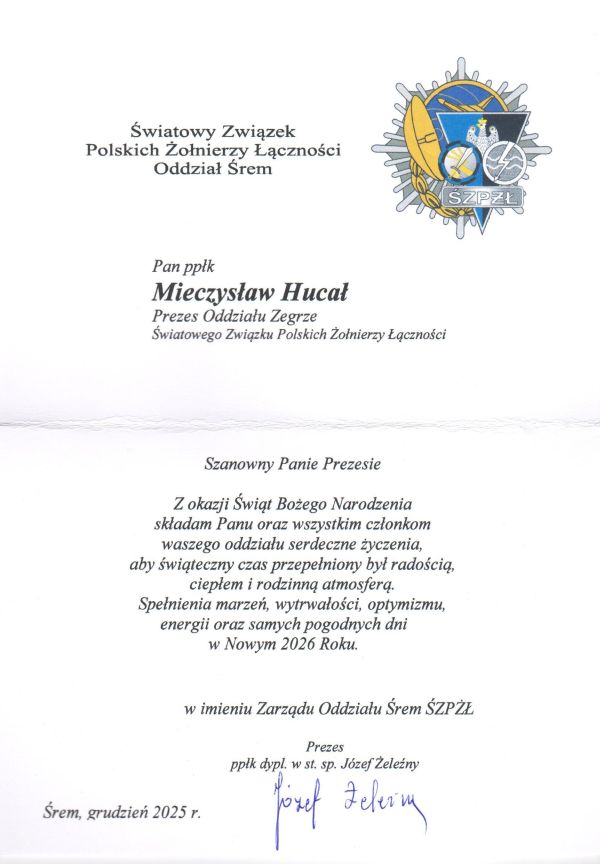 Światowy Związek
Polskich Żołnierzy Łączności
Oddział Śrem

ŚZPŻŁ

Pan ppłk
Mieczysław Hucał
Prezes Oddziału Zegrze
Światowego Związku Polskich Żołnierzy Łączności

Szanowny Panie Prezesie

Z okazji Świąt Bożego Narodzenia
składam Panu oraz wszystkim członkom
waszego oddziału serdeczne życzenia,
aby świąteczny czas przepełniony był radością,
ciepłem i rodzinną atmosferą.
Spełnienia marzeń, wytrwałości, optymizmu,
energii oraz samych pogodnych dni
w Nowym 2026 Roku.

w imieniu Zarządu Oddziału Śrem ŚZPŻŁ

Prezes
ppłk dypl. w st. sp. Józef Żeleźny

Józef Żeleźny

Śrem, grudzień 2025 r.